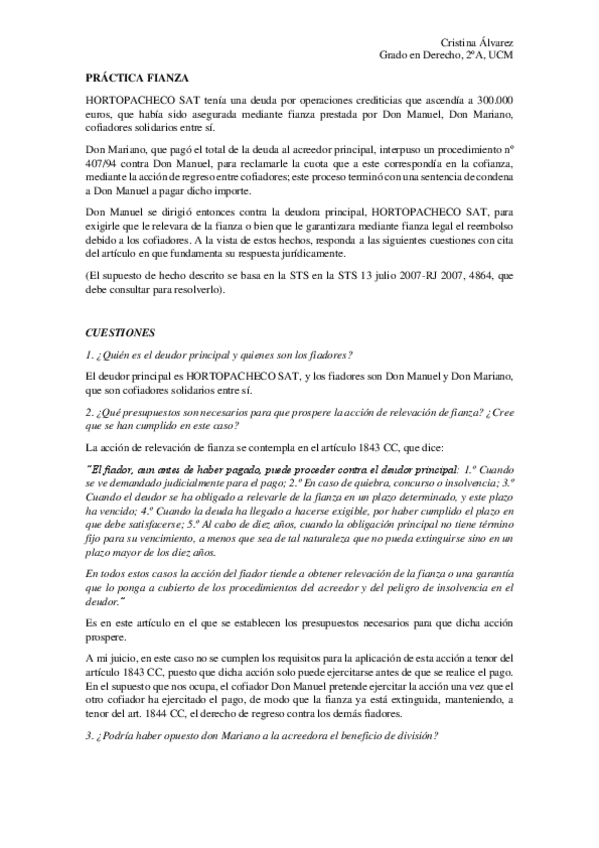 Cristina Álvarez
Grado en Derecho, 2ºA, UCM

PRÁCTICA FIANZA

HORTOPACHECO SAT tenía una deuda por operaciones crediticias que ascendía a 300.000 euros, que había sido asegurada mediante fianza prestada por Don Manuel, Don Mariano, cofiadores solidarios entre sí.

Don Mariano, que pagó el total de la deuda al acreedor principal, interpuso un procedimiento nº 407/94 contra Don Manuel, para reclamarle la cuota que a este correspondía en la cofianza, mediante la acción de regreso entre cofiadores; este proceso terminó con una sentencia de condena a Don Manuel a pagar dicho importe.

Don Manuel se dirigió entonces contra la deudora principal, HORTOPACHECO SAT, para exigirle que le relevara de la fianza o bien que le garantizara mediante fianza legal el reembolso debido a los cofiadores. A la vista de estos hechos, responda a las siguientes cuestiones con cita del artículo en que fundamenta su respuesta jurídicamente.

(El supuesto de hecho descrito se basa en la STS en la STS 13 julio 2007-RJ 2007, 4864, que debe consultar para resolverlo).

CUESTIONES

1. ¿Quién es el deudor principal y quienes son los fiadores?

El deudor principal es HORTOPACHECO SAT, y los fiadores son Don Manuel y Don Mariano, que son cofiadores solidarios entre sí.

2. ¿Qué presupuestos son necesarios para que prospere la acción de relevación de fianza? ¿Cree que se han cumplido en este caso?

La acción de relevación de fianza se contempla en el artículo 1843 CC, que dice:

"El fiador, aun antes de haber pagado, puede proceder contra el deudor principal: 1.º Cuando se ve demandado judicialmente para el pago; 2.º En caso de quiebra, concurso o insolvencia; 3.º Cuando el deudor se ha obligado a relevarle de la fianza en un plazo determinado, y este plazo ha vencido; 4.º Cuando la deuda ha llegado a hacerse exigible, por haber cumplido el plazo en que debe satisfacerse; 5.º Al cabo de diez años, cuando la obligación principal no tiene término fijo para su vencimiento, a menos que sea de tal naturaleza que no pueda extinguirse sino en un plazo mayor de los diez años.

En todos estos casos la acción del fiador tiende a obtener relevación de la fianza o una garantía que lo ponga a cubierto de los procedimientos del acreedor y del peligro de insolvencia en el deudor."

Es en este artículo en el que se establecen los presupuestos necesarios para que dicha acción prospere.

A mi juicio, en este caso no se cumplen los requisitos para la aplicación de esta acción a tenor del artículo 1843 CC, puesto que dicha acción solo puede ejercitarse antes de que se realice el pago. En el supuesto que nos ocupa, el cofiador Don Manuel pretende ejercitar la acción una vez que el otro cofiador ha ejercitado el pago, de modo que la fianza ya está extinguida, manteniendo, a tenor del art. 1844 CC, el derecho de regreso contra los demás fiadores.

3. ¿Podría haber opuesto don Mariano a la acreedora el beneficio de división?